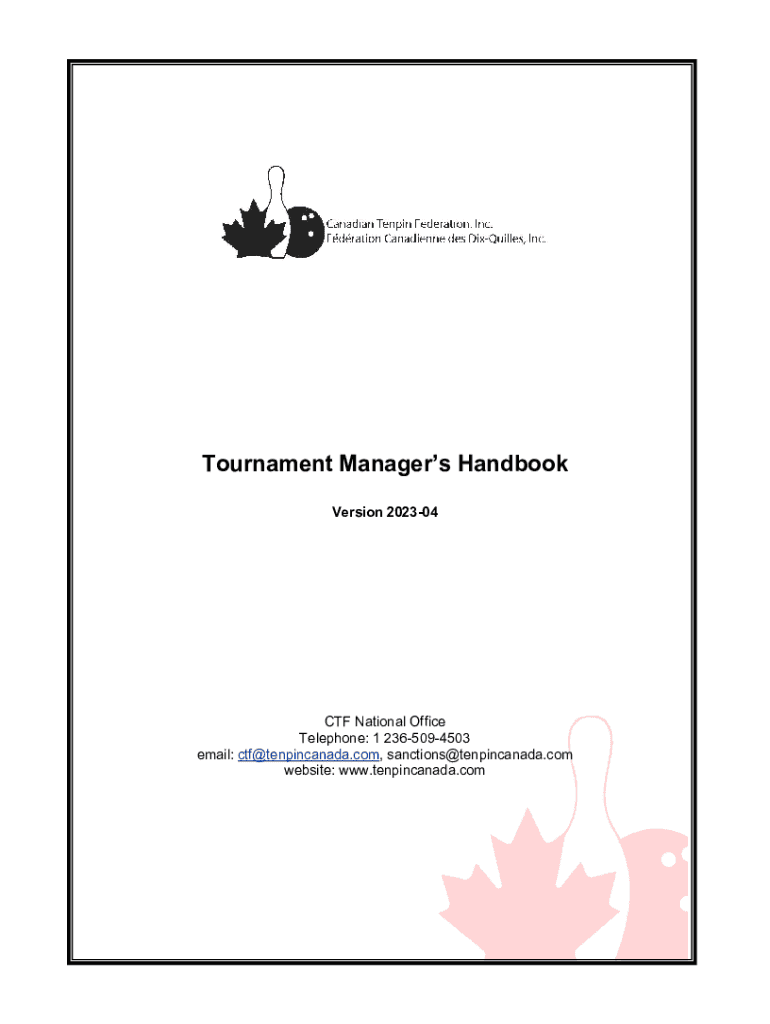 Canadian Tenpin Federation, Inc.
Fédération Canadienne des Dix-Quilles, Inc.

Tournament Manager's Handbook

Version 2023-04

CTF National Office
Telephone: 1 236-509-4503
email: ctf@tenpincanada.com, sanctions@tenpincanada.com
website: www.tenpincanada.com